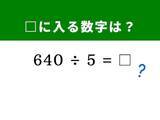 □に入る数字は？

$640 \div 5 = \square$

?